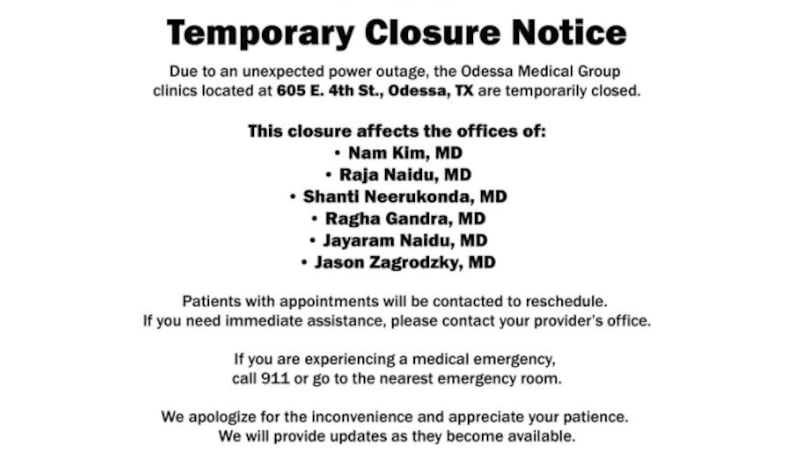 Temporary Closure Notice

Due to an unexpected power outage, the Odessa Medical Group clinics located at 605 E. 4th St., Odessa, TX are temporarily closed.

This closure affects the offices of:
• Nam Kim, MD
• Raja Naidu, MD
• Shanti Neerukonda, MD
• Ragha Gandra, MD
• Jayaram Naidu, MD
• Jason Zagrodzky, MD

Patients with appointments will be contacted to reschedule.
If you need immediate assistance, please contact your provider's office.

If you are experiencing a medical emergency, call 911 or go to the nearest emergency room.

We apologize for the inconvenience and appreciate your patience.
We will provide updates as they become available.